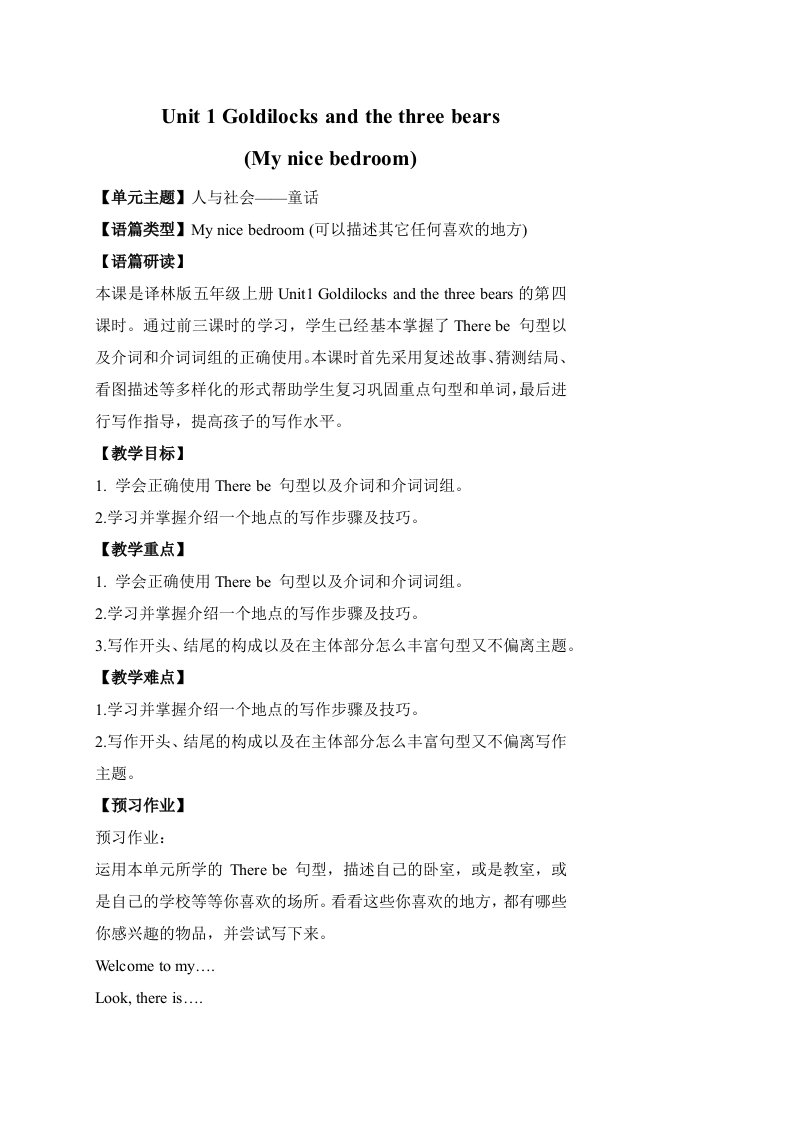 Unit 1 Goldilocks and the three bears

(My nice bedroom)

【单元主题】人与社会——童话

【语篇类型】My nice bedroom (可以描述其它任何喜欢的地方)

【语篇研读】

本课是译林版五年级上册 Unit1 Goldilocks and the three bears 的第四课时。通过前三课时的学习，学生已经基本掌握了 There be 句型以及介词和介词词组的正确使用。本课时首先采用复述故事、猜测结局、看图描述等多样化的形式帮助学生复习巩固重点句型和单词，最后进行写作指导，提高孩子的写作水平。

【教学目标】

1. 学会正确使用 There be 句型以及介词和介词词组。

2.学习并掌握介绍一个地点的写作步骤及技巧。

【教学重点】

1. 学会正确使用 There be 句型以及介词和介词词组。

2.学习并掌握介绍一个地点的写作步骤及技巧。

3.写作开头、结尾的构成以及在主体部分怎么丰富句型又不偏离主题。

【教学难点】

1.学习并掌握介绍一个地点的写作步骤及技巧。

2.写作开头、结尾的构成以及在主体部分怎么丰富句型又不偏离写作主题。

【预习作业】

预习作业：

运用本单元所学的 There be 句型，描述自己的卧室，或是教室，或是自己的学校等等你喜欢的场所。看看这些你喜欢的地方，都有哪些你感兴趣的物品，并尝试写下来。

Welcome to my….

Look, there is….